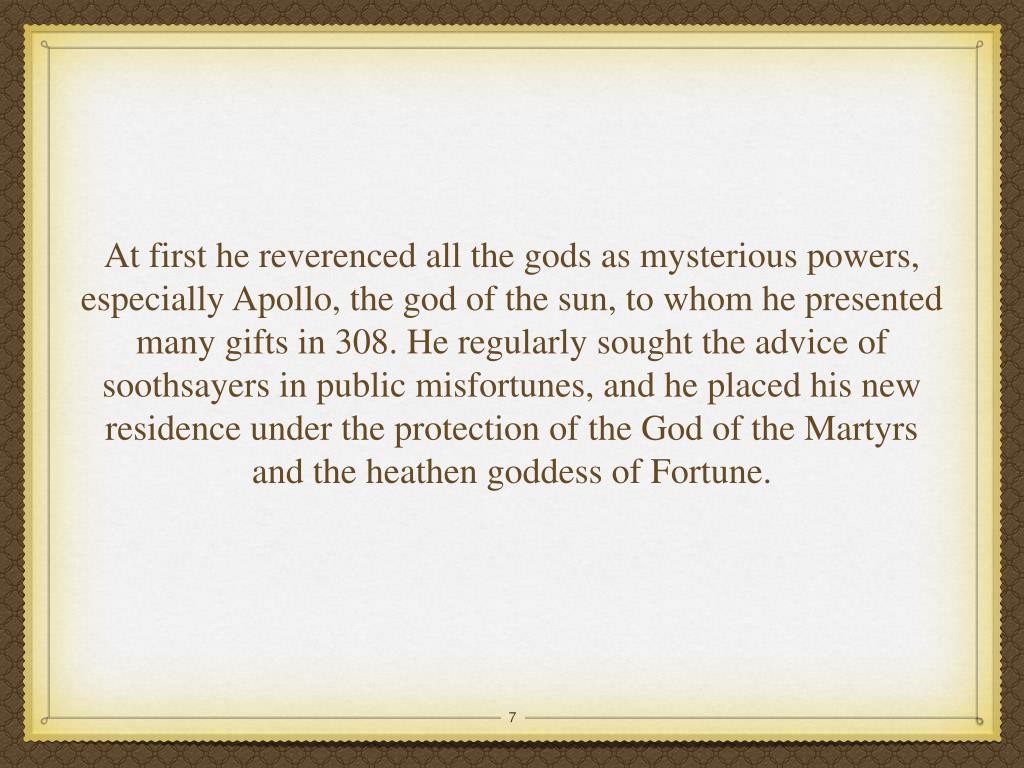 At first he reverenced all the gods as mysterious powers, especially Apollo, the god of the sun, to whom he presented many gifts in 308. He regularly sought the advice of soothsayers in public misfortunes, and he placed his new residence under the protection of the God of the Martyrs and the heathen goddess of Fortune.

7